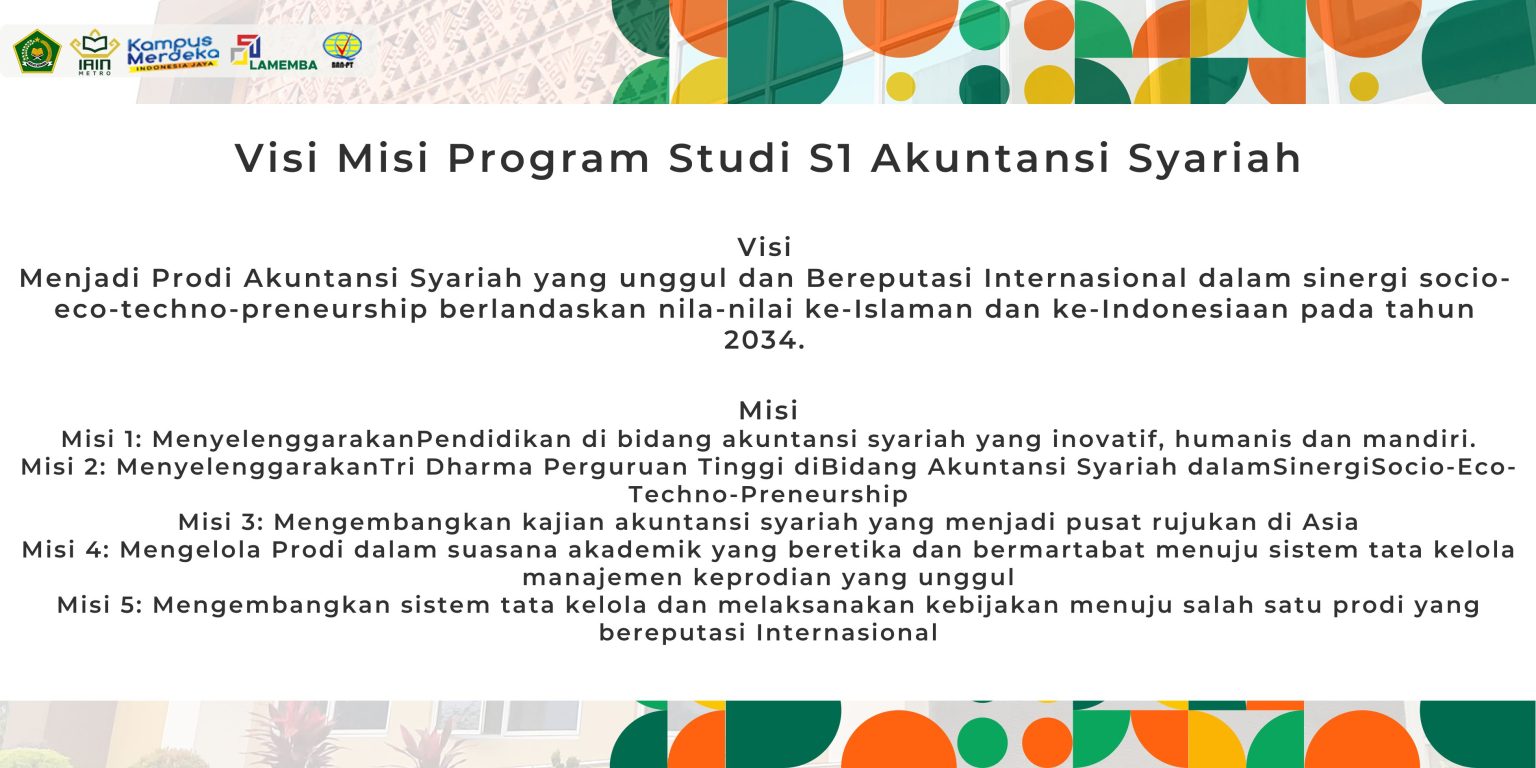 IAIN METRO
Kampus Merdeka INDONESIA JAYA
LAMEMBA
BAN-PT

Visi Misi Program Studi S1 Akuntansi Syariah

Visi
Menjadi Prodi Akuntansi Syariah yang unggul dan Bereputasi Internasional dalam sinergi socio-eco-techno-preneurship berlandaskan nila-nilai ke-Islaman dan ke-Indonesiaan pada tahun 2034.

Misi
Misi 1: MenyelenggarakanPendidikan di bidang akuntansi syariah yang inovatif, humanis dan mandiri.
Misi 2: MenyelenggarakanTri Dharma Perguruan Tinggi diBidang Akuntansi Syariah dalamSinergiSocio-Eco-Techno-Preneurship
Misi 3: Mengembangkan kajian akuntansi syariah yang menjadi pusat rujukan di Asia
Misi 4: Mengelola Prodi dalam suasana akademik yang beretika dan bermartabat menuju sistem tata kelola manajemen keprodian yang unggul
Misi 5: Mengembangkan sistem tata kelola dan melaksanakan kebijakan menuju salah satu prodi yang bereputasi Internasional